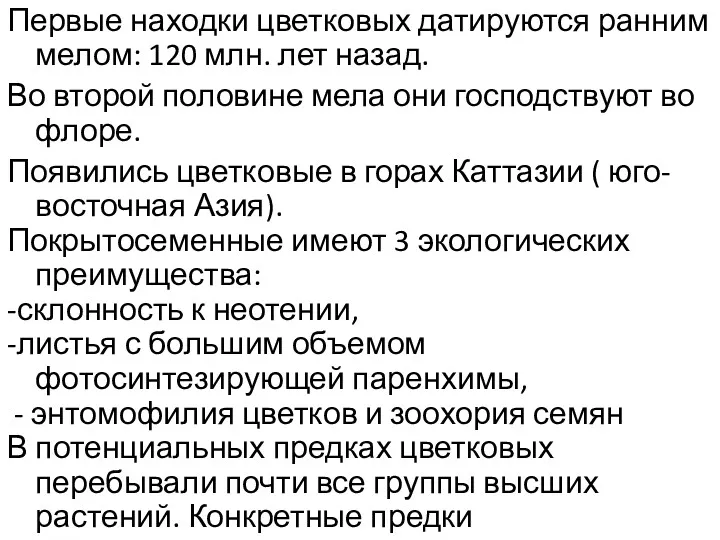 Первые находки цветковых датируются ранним мелом: 120 млн. лет назад.

Во второй половине мела они господствуют во флоре.

Появились цветковые в горах Каттазии ( юго-восточная Азия).

Покрытосеменные имеют 3 экологических преимущества:

-склонность к неотении,

-листья с большим объемом фотосинтезирующей паренхимы,

- энтомофилия цветков и зоохория семян

В потенциальных предках цветковых перебывали почти все группы высших растений. Конкретные предки